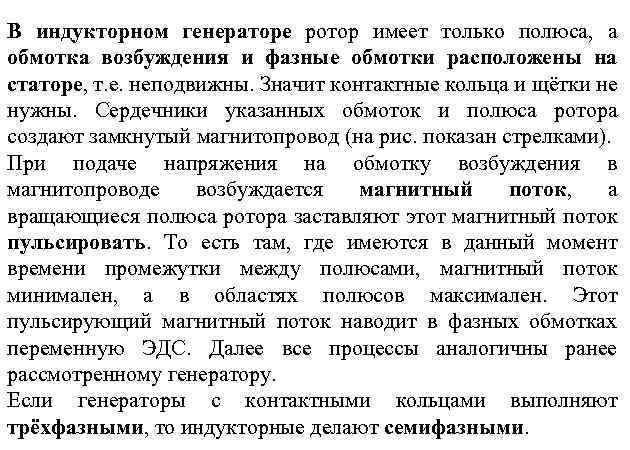 В индукторном генераторе ротор имеет только полюса, а обмотка возбуждения и фазные обмотки расположены на статоре, т.е. неподвижны. Значит контактные кольца и щётки не нужны. Сердечники указанных обмоток и полюса ротора создают замкнутый магнитопровод (на рис. показан стрелками).
При подаче напряжения на обмотку возбуждения в магнитопроводе возбуждается магнитный поток, а вращающиеся полюса ротора заставляют этот магнитный поток пульсировать. То есть там, где имеются в данный момент времени промежутки между полюсами, магнитный поток минимален, а в областях полюсов максимален. Этот пульсирующий магнитный поток наводит в фазных обмотках переменную ЭДС. Далее все процессы аналогичны ранее рассмотренному генератору.
Если генераторы с контактными кольцами выполняют трёхфазными, то индукторные делают семифазными.